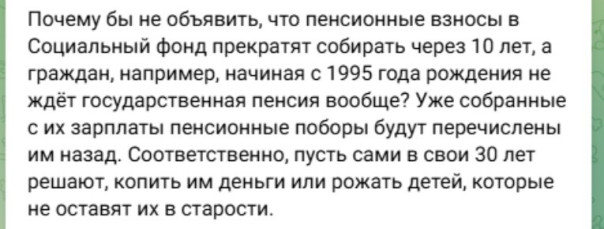 Почему бы не объявить, что пенсионные взносы в Социальный фонд прекратят собирать через 10 лет, а граждан, например, начиная с 1995 года рождения не ждёт государственная пенсия вообще? Уже собранные с их зарплаты пенсионные поборы будут перечислены им назад. Соответственно, пусть сами в свои 30 лет решают, копить им деньги или рожать детей, которые не оставят их в старости.